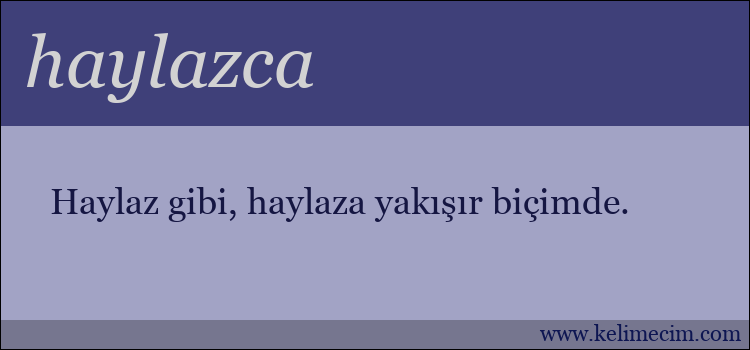 haylazca

Haylaz gibi, haylaza yakışır biçimde.

www.kelimecim.com